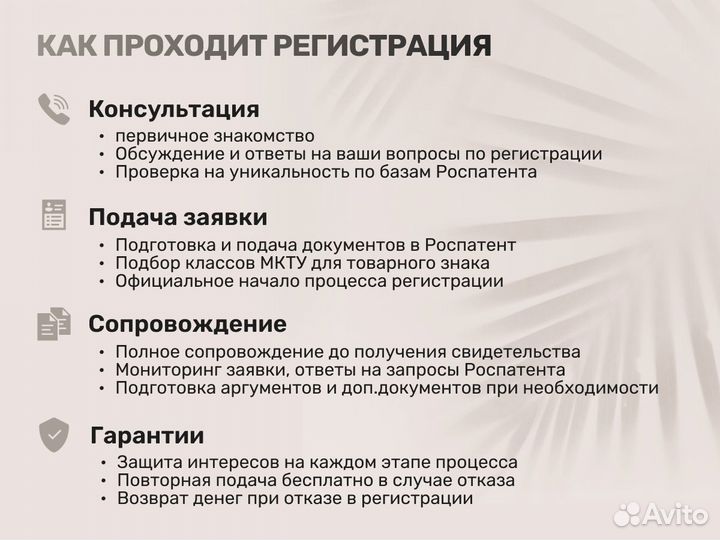 КАК ПРОХОДИТ РЕГИСТРАЦИЯ

Консультация
• первичное знакомство
• Обсуждение и ответы на ваши вопросы по регистрации
• Проверка на уникальность по базам Роспатента

Подача заявки
• Подготовка и подача документов в Роспатент
• Подбор классов МКТУ для товарного знака
• Официальное начало процесса регистрации

Сопровождение
• Полное сопровождение до получения свидетельства
• Мониторинг заявки, ответы на запросы Роспатента
• Подготовка аргументов и доп.документов при необходимости

Гарантии
• Защита интересов на каждом этапе процесса
• Повторная подача бесплатно в случае отказа
• Возврат денег при отказе в регистрации

Avito